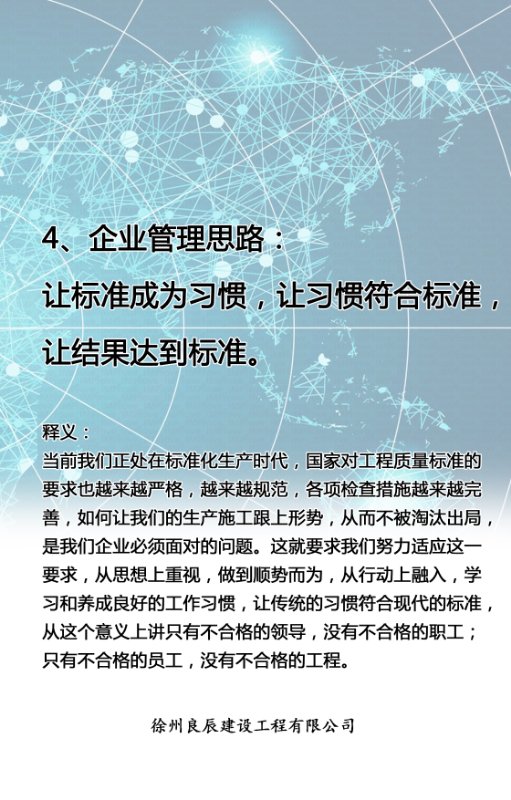 4、企业管理思路：

让标准成为习惯，让习惯符合标准，让结果达到标准。

释义：
当前我们正处在标准化生产时代，国家对工程质量标准的要求也越来越严格，越来越规范，各项检查措施越来越完善，如何让我们的生产施工跟上形势，从而不被淘汰出局，是我们企业必须面对的问题。这就要求我们努力适应这一要求，从思想上重视，做到顺势而为，从行动上融入，学习和养成良好的工作习惯，让传统的习惯符合现代的标准，从这个意义上讲只有不合格的领导，没有不合格的职工；只有不合格的员工，没有不合格的工程。

徐州良辰建设工程有限公司